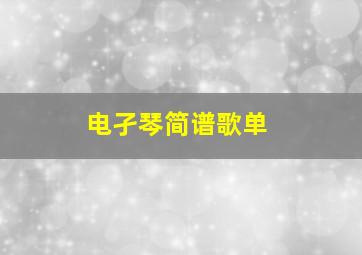 电子琴简谱歌单